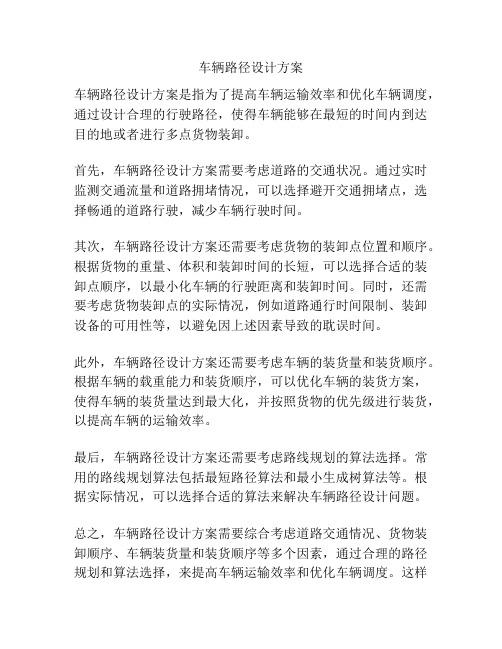 车辆路径设计方案

车辆路径设计方案是指为了提高车辆运输效率和优化车辆调度，通过设计合理的行驶路径，使得车辆能够在最短的时间内到达目的地或者进行多点货物装卸。

首先，车辆路径设计方案需要考虑道路的交通状况。通过实时监测交通流量和道路拥堵情况，可以选择避开交通拥堵点，选择畅通的道路行驶，减少车辆行驶时间。

其次，车辆路径设计方案还需要考虑货物的装卸点位置和顺序。根据货物的重量、体积和装卸时间的长短，可以选择合适的装卸点顺序，以最小化车辆的行驶距离和装卸时间。同时，还需要考虑货物装卸点的实际情况，例如道路通行时间限制、装卸设备的可用性等，以避免因上述因素导致的耽误时间。

此外，车辆路径设计方案还需要考虑车辆的装货量和装货顺序。根据车辆的载重能力和装货顺序，可以优化车辆的装货方案，使得车辆的装货量达到最大化，并按照货物的优先级进行装货，以提高车辆的运输效率。

最后，车辆路径设计方案还需要考虑路线规划的算法选择。常用的路线规划算法包括最短路径算法和最小生成树算法等。根据实际情况，可以选择合适的算法来解决车辆路径设计问题。

总之，车辆路径设计方案需要综合考虑道路交通情况、货物装卸顺序、车辆装货量和装货顺序等多个因素，通过合理的路径规划和算法选择，来提高车辆运输效率和优化车辆调度。这样